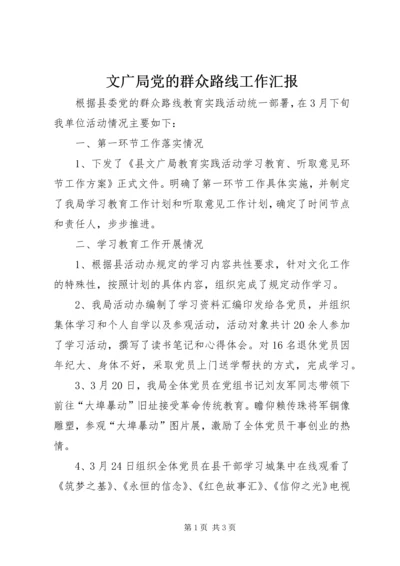 文广局党的群众路线工作汇报

根据县委党的群众路线教育实践活动统一部署，在3月下旬我单位活动情况主要如下：

一、第一环节工作落实情况

1、下发了《县文广局教育实践活动学习教育、听取意见环节工作方案》正式文件。明确了第一环节工作具体实施，并制定了我局学习教育工作计划和听取意见工作计划，确定了时间节点和责任人，步步推进。

二、学习教育工作开展情况

1、根据县活动办规定的学习内容共性要求，针对文化工作的特殊性，按照计划的具体内容，组织完成了规定动作学习。

2、我局活动办编制了学习资料汇编印发给各党员，并组织集体学习和个人自学以及参观活动，活动对象共计20余人参加了学习活动，撰写了读书笔记和心得体会。对16名退休党员因年纪大、身体不好，采取党员上门送学帮扶的方式，完成学习。

3、3月20日，我局全体党员在党组书记刘友军同志带领下前往“大埠暴动”旧址接受革命传统教育。瞻仰赖传珠将军铜像雕塑，参观“大埠暴动”图片展，激励了全体党员干事创业的热情。

4、3月24日组织全体党员在县干部学习城集中在线观看了《筑梦之基》、《永恒的信念》、《红色故事汇》、《信仰之光》电视

第1页 共3页